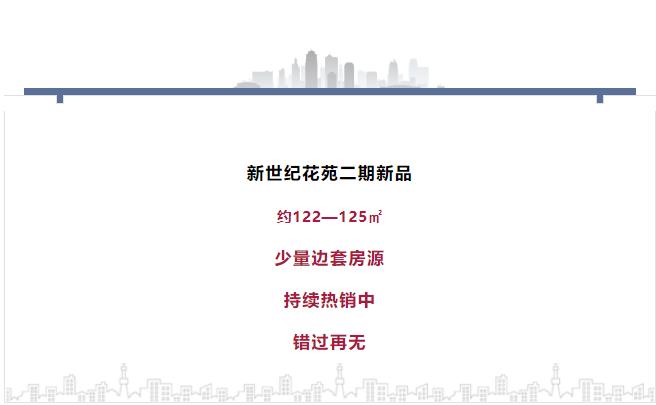 新世纪花苑二期新品

约122—125㎡

少量边套房源

持续热销中

错过再无